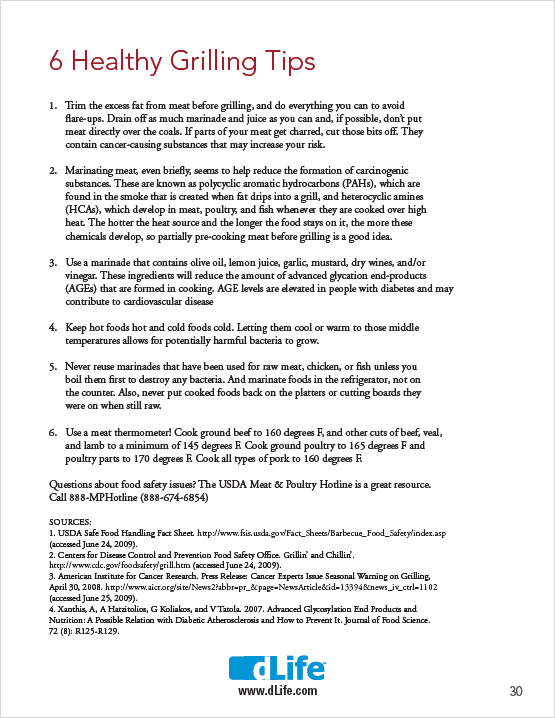 6 Healthy Grilling Tips

1. Trim the excess fat from meat before grilling, and do everything you can to avoid flare-ups. Drain off as much marinade and juice as you can and, if possible, don't put meat directly over the coals. If parts of your meat get charred, cut those bits off. They contain cancer-causing substances that may increase your risk.

2. Marinating meat, even briefly, seems to help reduce the formation of carcinogenic substances. These are known as polycyclic aromatic hydrocarbons (PAHs), which are found in the smoke that is created when fat drips into a grill, and heterocyclic amines (HCAs), which develop in meat, poultry, and fish whenever they are cooked over high heat. The hotter the heat source and the longer the food stays on it, the more these chemicals develop, so partially pre-cooking meat before grilling is a good idea.

3. Use a marinade that contains olive oil, lemon juice, garlic, mustard, dry wines, and/or vinegar. These ingredients will reduce the amount of advanced glycation end-products (AGEs) that are formed in cooking. AGE levels are elevated in people with diabetes and may contribute to cardiovascular disease

4. Keep hot foods hot and cold foods cold. Letting them cool or warm to those middle temperatures allows for potentially harmful bacteria to grow.

5. Never reuse marinades that have been used for raw meat, chicken, or fish unless you boil them first to destroy any bacteria. And marinate foods in the refrigerator, not on the counter. Also, never put cooked foods back on the platters or cutting boards they were on when still raw.

6. Use a meat thermometer! Cook ground beef to 160 degrees F, and other cuts of beef, veal, and lamb to a minimum of 145 degrees F. Cook ground poultry to 165 degrees F and poultry parts to 170 degrees F. Cook all types of pork to 160 degrees F.

Questions about food safety issues? The USDA Meat & Poultry Hotline is a great resource. Call 888-MPHotline (888-674-6854)

SOURCES:
1. USDA Safe Food Handling Fact Sheet. http://www.fsis.usda.gov/Fact_Sheets/Barbecue_Food_Safety/index.asp (accessed June 24, 2009).
2. Centers for Disease Control and Prevention Food Safety Office. Grillin' and Chillin'. http://www.cdc.gov/foodsafety/grill.htm (accessed June 24, 2009).
3. American Institute for Cancer Research. Press Release: Cancer Experts Issue Seasonal Warning on Grilling, April 30, 2008. http://www.aicr.org/site/News2?abbr=pr_&page=NewsArticle&id=13394&news_iv_ctrl=1102 (accessed June 25, 2009).
4. Xanthis, A, A Hatzitolios, G Koliakos, and V Tatola. 2007. Advanced Glycosylation End Products and Nutrition: A Possible Relation with Diabetic Atherosclerosis and How to Prevent It. Journal of Food Science. 72 (8): R125-R129.

dLife
www.dLife.com

30